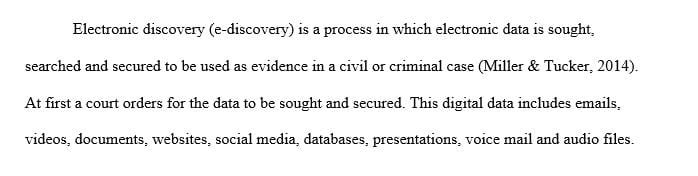 Electronic discovery (e-discovery) is a process in which electronic data is sought, searched and secured to be used as evidence in a civil or criminal case (Miller & Tucker, 2014). At first a court orders for the data to be sought and secured. This digital data includes emails, videos, documents, websites, social media, databases, presentations, voice mail and audio files.